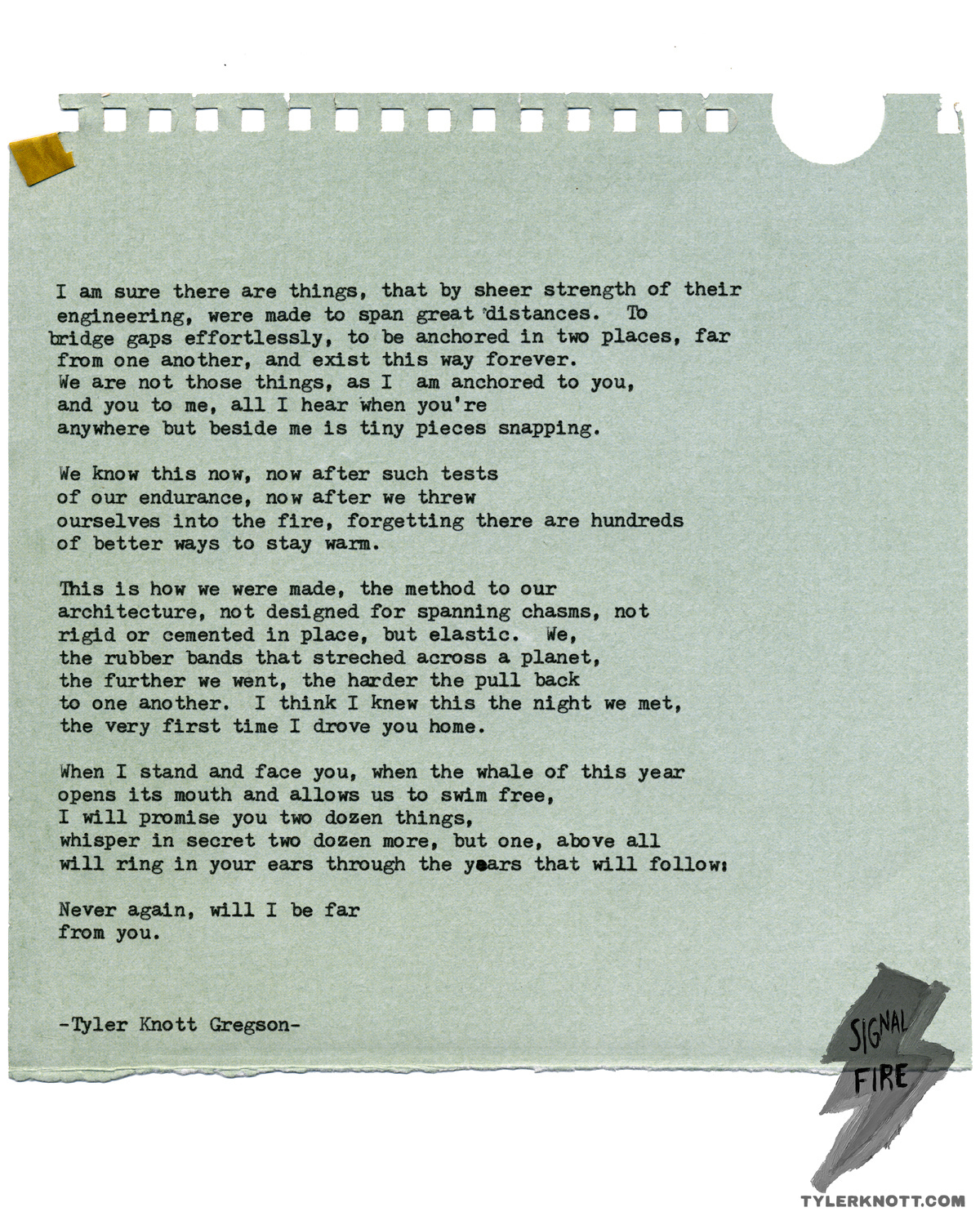 I am sure there are things, that by sheer strength of their engineering, were made to span great distances. To bridge gaps effortlessly, to be anchored in two places, far from one another, and exist this way forever.
We are not those things, as I am anchored to you,
and you to me, all I hear when you're
anywhere but beside me is tiny pieces snapping.

We know this now, now after such tests
of our endurance, now after we threw
ourselves into the fire, forgetting there are hundreds
of better ways to stay warm.

This is how we were made, the method to our
architecture, not designed for spanning chasms, not
rigid or cemented in place, but elastic. We,
the rubber bands that streched across a planet,
the further we went, the harder the pull back
to one another. I think I knew this the night we met,
the very first time I drove you home.

When I stand and face you, when the whale of this year
opens its mouth and allows us to swim free,
I will promise you two dozen things,
whisper in secret two dozen more, but one, above all
will ring in your ears through the years that will follow:

Never again, will I be far
from you.

-Tyler Knott Gregson-

SIGNAL
FIRE

TYLERKNOTT.COM